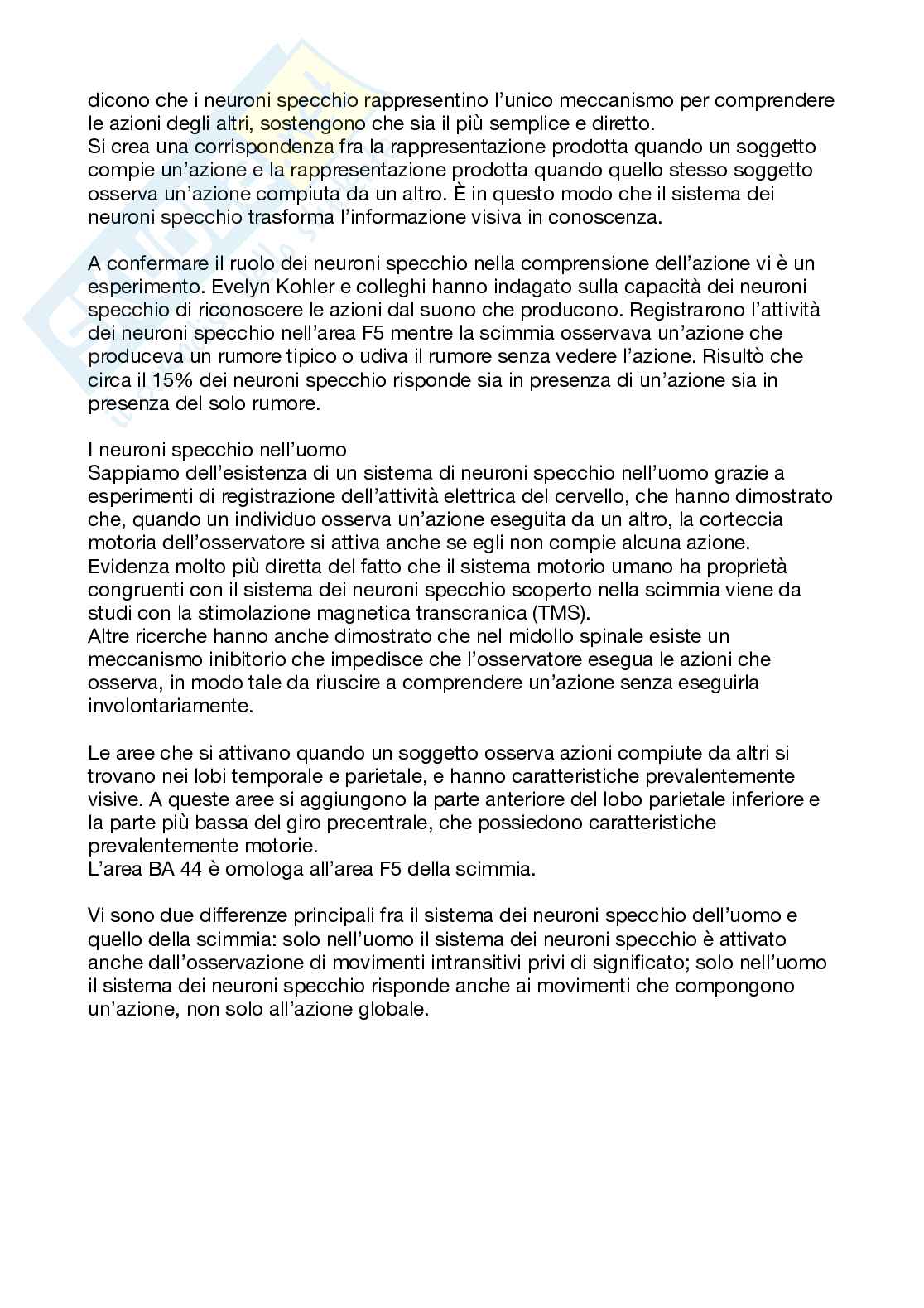 dicono che i neuroni specchio rappresentino l'unico meccanismo per comprendere le azioni degli altri, sostengono che sia il più semplice e diretto.
Si crea una corrispondenza fra la rappresentazione prodotta quando un soggetto compie un'azione e la rappresentazione prodotta quando quello stesso soggetto osserva un'azione compiuta da un altro. È in questo modo che il sistema dei neuroni specchio trasforma l'informazione visiva in conoscenza.

A confermare il ruolo dei neuroni specchio nella comprensione dell'azione vi è un esperimento. Evelyn Kohler e colleghi hanno indagato sulla capacità dei neuroni specchio di riconoscere le azioni dal suono che producono. Registrarono l'attività dei neuroni specchio nell'area F5 mentre la scimmia osservava un'azione che produceva un rumore tipico o udiva il rumore senza vedere l'azione. Risultò che circa il 15% dei neuroni specchio risponde sia in presenza di un'azione sia in presenza del solo rumore.

I neuroni specchio nell'uomo
Sappiamo dell'esistenza di un sistema di neuroni specchio nell'uomo grazie a esperimenti di registrazione dell'attività elettrica del cervello, che hanno dimostrato che, quando un individuo osserva un'azione eseguita da un altro, la corteccia motoria dell'osservatore si attiva anche se egli non compie alcuna azione.
Evidenza molto più diretta del fatto che il sistema motorio umano ha proprietà congruenti con il sistema dei neuroni specchio scoperto nella scimmia viene da studi con la stimolazione magnetica transcranica (TMS).
Altre ricerche hanno anche dimostrato che nel midollo spinale esiste un meccanismo inibitorio che impedisce che l'osservatore esegua le azioni che osserva, in modo tale da riuscire a comprendere un'azione senza eseguirla involontariamente.

Le aree che si attivano quando un soggetto osserva azioni compiute da altri si trovano nei lobi temporale e parietale, e hanno caratteristiche prevalentemente visive. A queste aree si aggiungono la parte anteriore del lobo parietale inferiore e la parte più bassa del giro precentrale, che possiedono caratteristiche prevalentemente motorie.
L'area BA 44 è omologa all'area F5 della scimmia.

Vi sono due differenze principali fra il sistema dei neuroni specchio dell'uomo e quello della scimmia: solo nell'uomo il sistema dei neuroni specchio è attivato anche dall'osservazione di movimenti intransitivi privi di significato; solo nell'uomo il sistema dei neuroni specchio risponde anche ai movimenti che compongono un'azione, non solo all'azione globale.